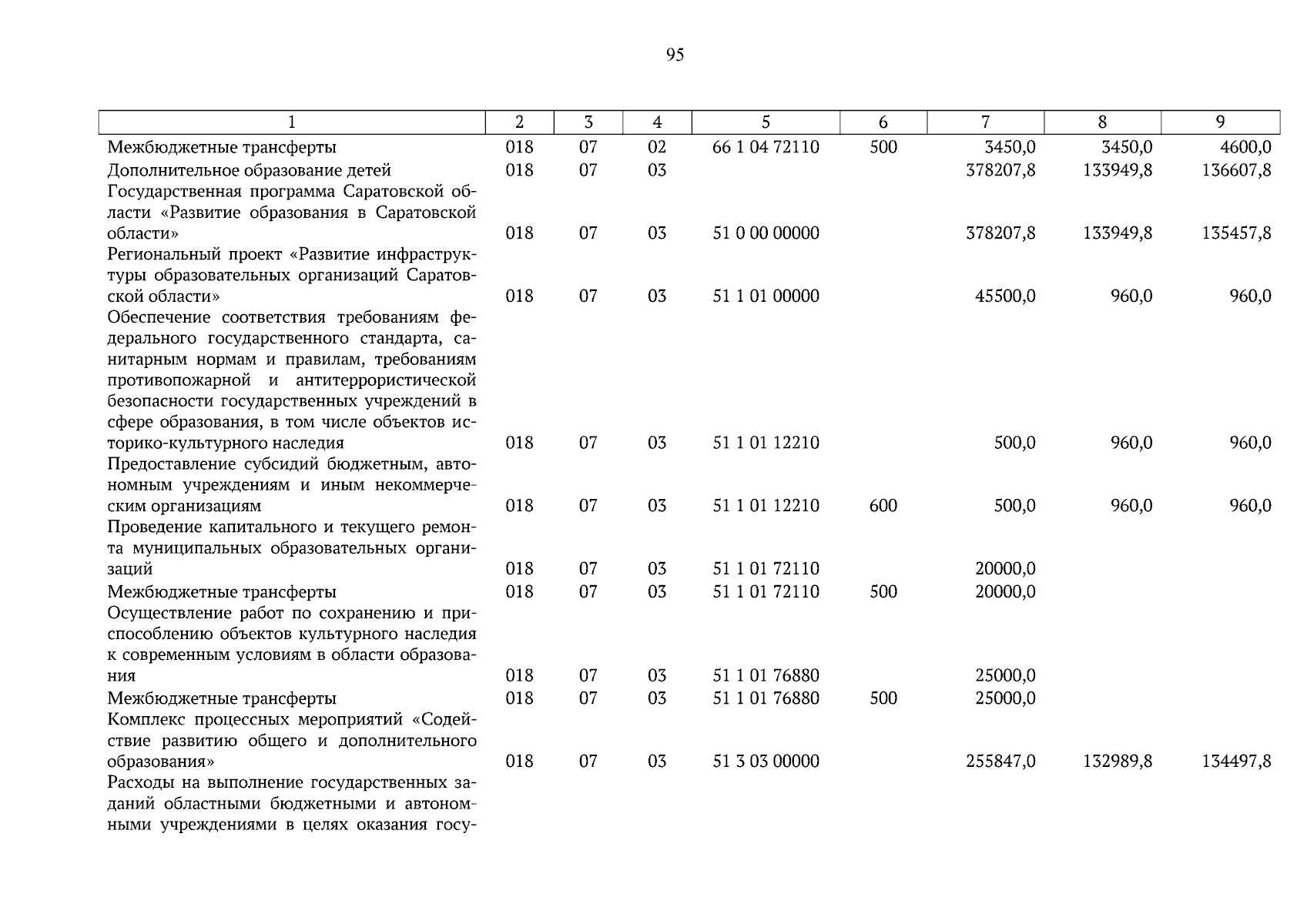 95

| 1 | 2 | 3 | 4 | 5 | 6 | 7 | 8 | 9 |
|---|---|---|---|---|---|---|---|---|
| Межбюджетные трансферты | 018 | 07 | 02 | 66 1 04 72110 | 500 | 3450,0 | 3450,0 | 4600,0 |
| Дополнительное образование детей | 018 | 07 | 03 | | | 378207,8 | 133949,8 | 136607,8 |
| Государственная программа Саратовской области «Развитие образования в Саратовской области» | 018 | 07 | 03 | 51 0 00 00000 | | 378207,8 | 133949,8 | 135457,8 |
| Региональный проект «Развитие инфраструктуры образовательных организаций Саратовской области» | 018 | 07 | 03 | 51 1 01 00000 | | 45500,0 | 960,0 | 960,0 |
| Обеспечение соответствия требованиям федерального государственного стандарта, санитарным нормам и правилам, требованиям противопожарной и антитеррористической безопасности государственных учреждений в сфере образования, в том числе объектов историко-культурного наследия | 018 | 07 | 03 | 51 1 01 12210 | | 500,0 | 960,0 | 960,0 |
| Предоставление субсидий бюджетным, автономным учреждениям и иным некоммерческим организациям | 018 | 07 | 03 | 51 1 01 12210 | 600 | 500,0 | 960,0 | 960,0 |
| Проведение капитального и текущего ремонта муниципальных образовательных организаций | 018 | 07 | 03 | 51 1 01 72110 | | 20000,0 | | |
| Межбюджетные трансферты | 018 | 07 | 03 | 51 1 01 72110 | 500 | 20000,0 | | |
| Осуществление работ по сохранению и приспособлению объектов культурного наследия к современным условиям в области образования | 018 | 07 | 03 | 51 1 01 76880 | | 25000,0 | | |
| Межбюджетные трансферты | 018 | 07 | 03 | 51 1 01 76880 | 500 | 25000,0 | | |
| Комплекс процессных мероприятий «Содействие развитию общего и дополнительного образования» | 018 | 07 | 03 | 51 3 03 00000 | | 255847,0 | 132989,8 | 134497,8 |
| Расходы на выполнение государственных заданий областными бюджетными и автономными учреждениями в целях оказания госу- | | | | | | | | |